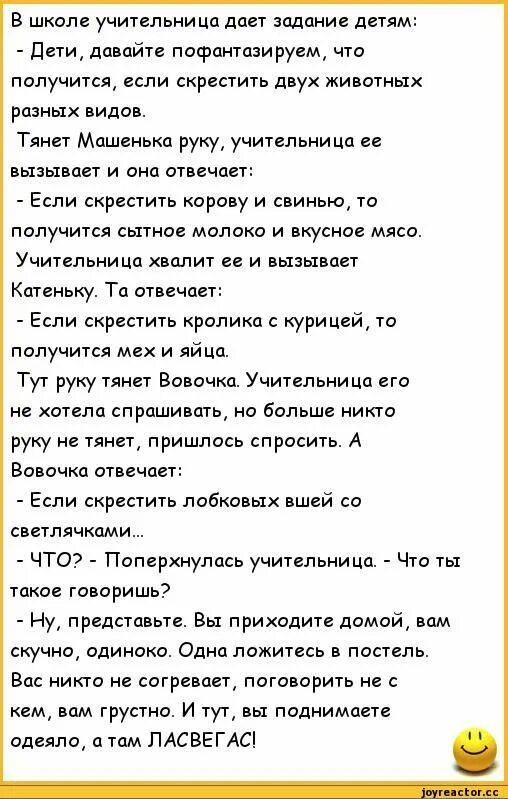 В школе учительница дает задание детям:
- Дети, давайте пофантазируем, что получится, если скрестить двух животных разных видов.
Тянет Машенька руку, учительница ее вызывает и она отвечает:
- Если скрестить корову и свинью, то получится сытное молоко и вкусное мясо.
Учительница хвалит ее и вызывает Катеньку. Та отвечает:
- Если скрестить кролика с курицей, то получится мех и яйца.
Тут руку тянет Вовочка. Учительница его не хотела спрашивать, но больше никто руку не тянет, пришлось спросить. А Вовочка отвечает:
- Если скрестить лобковых вшей со светлячками...
- ЧТО? - Поперхнулась учительница. - Что ты такое говоришь?
- Ну, представьте. Вы приходите домой, вам скучно, одиноко. Одна ложитесь в постель. Вас никто не согревает, поговорить не с кем, вам грустно. И тут, вы поднимаете одеяло, а там ЛАСВЕГАС!

joyreactor.cc